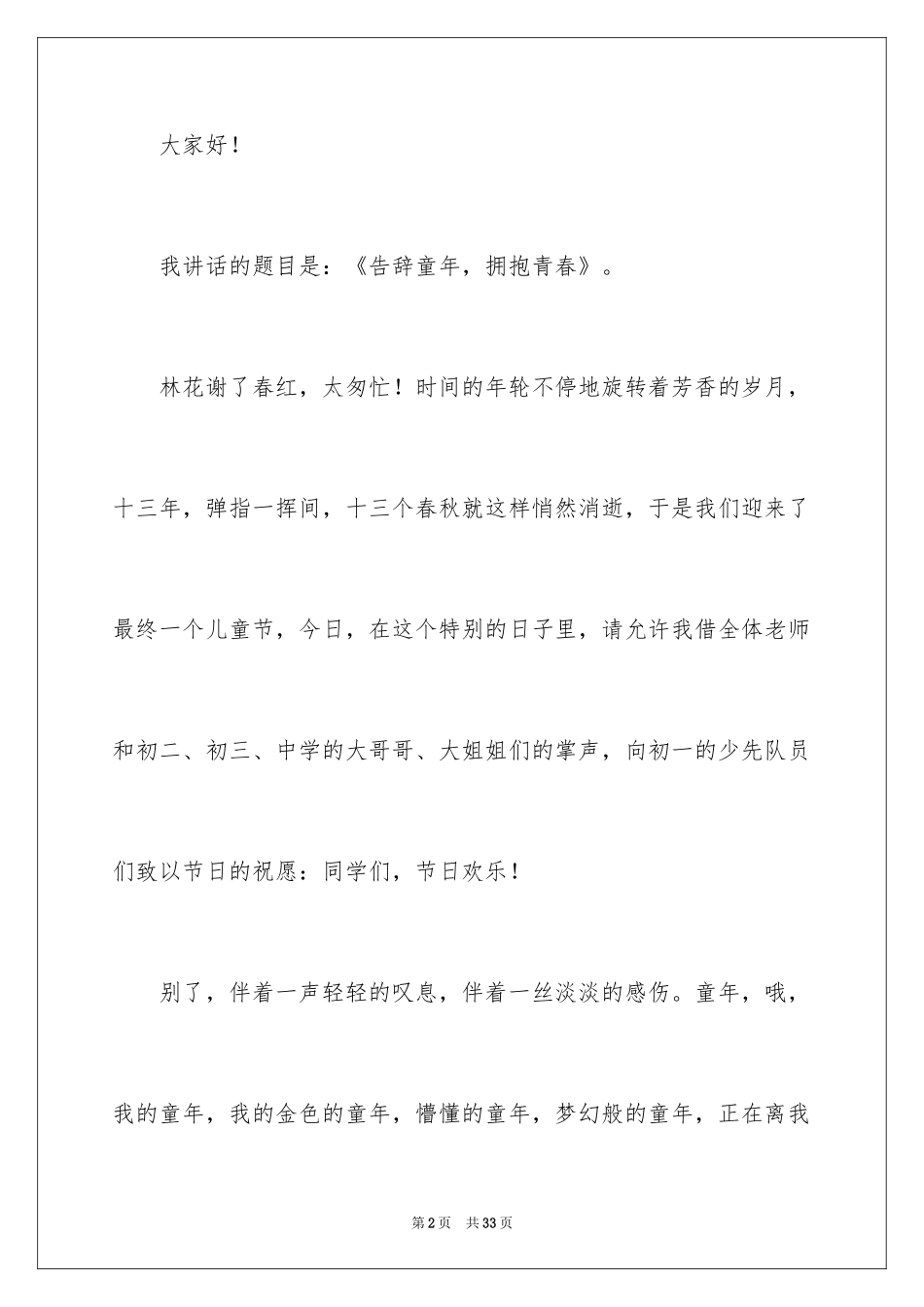 大家好！

我讲话的题目是：《告辞童年，拥抱青春》。

林花谢了春红，太匆忙！时间的年轮不停地旋转着芳香的岁月，十三年，弹指一挥间，十三个春秋就这样悄然消逝，于是我们迎来了最终一个儿童节，今日，在这个特别的日子里，请允许我借全体老师和初二、初三、中学的大哥哥、大姐姐们的掌声，向初一的少先队员们致以节日的祝愿：同学们，节日欢乐！

别了，伴着一声轻轻的叹息，伴着一丝淡淡的感伤。童年，哦，我的童年，我的金色的童年，懵懂的童年，梦幻般的童年，正在离我

第2页 共33页